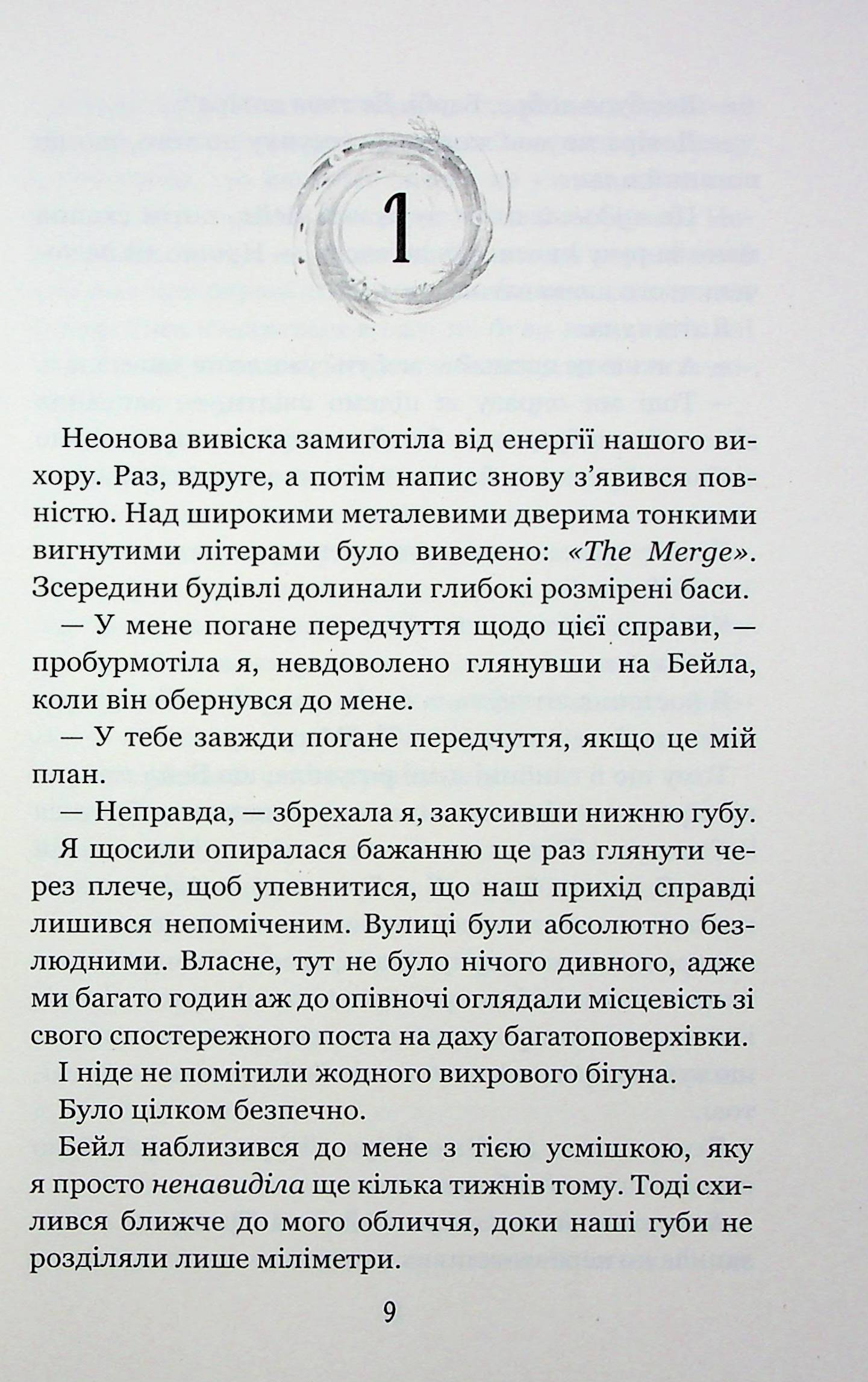 1

Неонова вивіска замиготіла від енергії нашого вихору. Раз, вдруге, а потім напис знову з'явився повністю. Над широкими металевими дверима тонкими вигнутими літерами було виведено: «The Merge». Зсередини будівлі долинали глибокі розмірені баси.

— У мене погане передчуття щодо цієї справи, — пробурмотіла я, невдоволено глянувши на Бейла, коли він обернувся до мене.

— У тебе завжди погане передчуття, якщо це мій план.

— Неправда, — збрехала я, закусивши нижню губу.

Я щосили опиралася бажанню ще раз глянути через плече, щоб упевнитися, що наш прихід справді лишився непоміченим. Вулиці були абсолютно безлюдними. Власне, тут не було нічого дивного, адже ми багато годин аж до опівночі оглядали місцевість зі свого спостережного поста на даху багатоповерхівки.

І ніде не помітили жодного вихрового бігуна.

Було цілком безпечно.

Бейл наблизився до мене з тією усмішкою, яку я просто ненавиділа ще кілька тижнів тому. Тоді схилився ближче до мого обличчя, доки наші губи не розділяли лише міліметри.

9